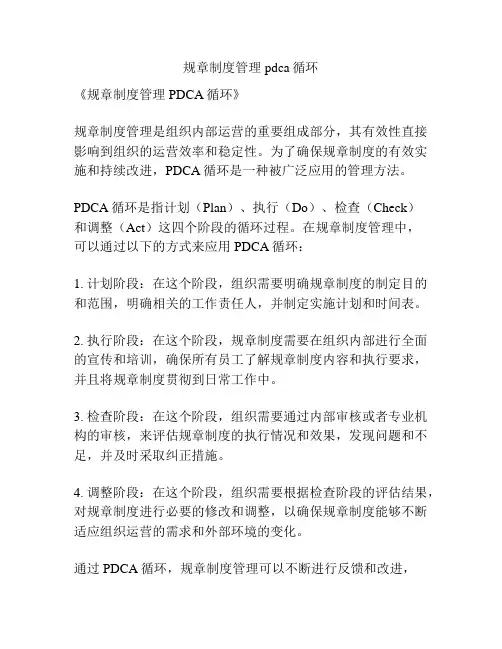 规章制度管理 pdca 循环

《规章制度管理 PDCA 循环》

规章制度管理是组织内部运营的重要组成部分，其有效性直接影响到组织的运营效率和稳定性。为了确保规章制度的有效实施和持续改进，PDCA 循环是一种被广泛应用的管理方法。

PDCA 循环是指计划（Plan）、执行（Do）、检查（Check）和调整（Act）这四个阶段的循环过程。在规章制度管理中，可以通过以下的方式来应用 PDCA 循环：

1. 计划阶段：在这个阶段，组织需要明确规章制度的制定目的和范围，明确相关的工作责任人，并制定实施计划和时间表。

2. 执行阶段：在这个阶段，规章制度需要在组织内部进行全面的宣传和培训，确保所有员工了解规章制度内容和执行要求，并且将规章制度贯彻到日常工作中。

3. 检查阶段：在这个阶段，组织需要通过内部审核或者专业机构的审核，来评估规章制度的执行情况和效果，发现问题和不足，并及时采取纠正措施。

4. 调整阶段：在这个阶段，组织需要根据检查阶段的评估结果，对规章制度进行必要的修改和调整，以确保规章制度能够不断适应组织运营的需求和外部环境的变化。

通过 PDCA 循环，规章制度管理可以不断进行反馈和改进，